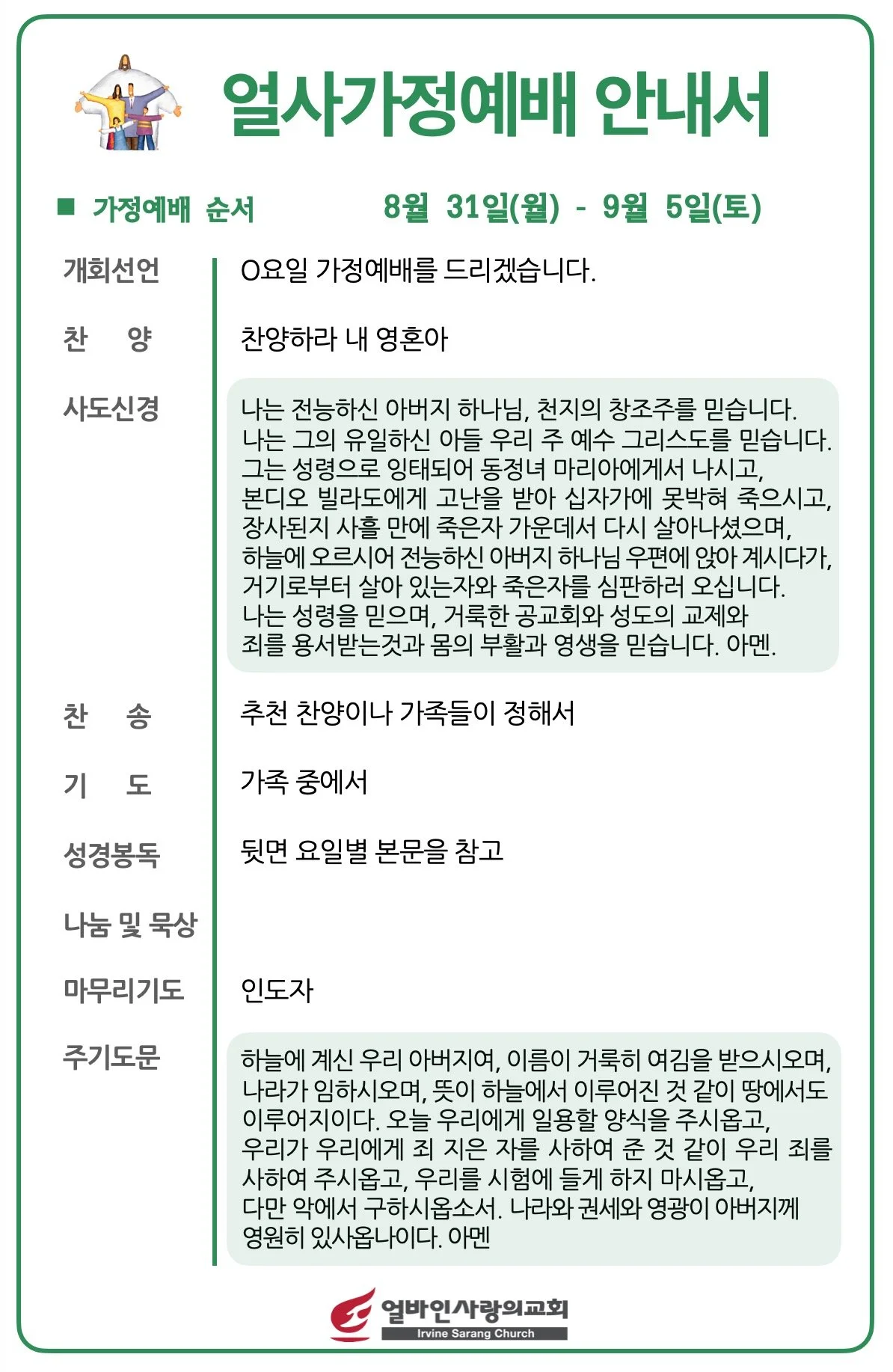 얼사가정예배 안내서

■ 가정예배 순서 8월 31일(월) - 9월 5일(토)

개회선언 O요일 가정예배를 드리겠습니다.

찬 양 찬양하라 내 영혼아

사도신경 나는 전능하신 아버지 하나님, 천지의 창조주를 믿습니다. 나는 그의 유일하신 아들 우리 주 예수 그리스도를 믿습니다. 그는 성령으로 잉태되어 동정녀 마리아에게서 나시고, 본디오 빌라도에게 고난을 받아 십자가에 못박혀 죽으시고, 장사된지 사흘 만에 죽은자 가운데서 다시 살아나셨으며, 하늘에 오르시어 전능하신 아버지 하나님 우편에 앉아 계시다가, 거기로부터 살아 있는자와 죽은자를 심판하러 오십니다. 나는 성령을 믿으며, 거룩한 공교회와 성도의 교제와 죄를 용서받는것과 몸의 부활과 영생을 믿습니다. 아멘.

찬 송 추천 찬양이나 가족들이 정해서

기 도 가족 중에서

성경봉독 뒷면 요일별 본문을 참고

나눔 및 묵상

마무리기도 인도자

주기도문 하늘에 계신 우리 아버지여, 이름이 거룩히 여김을 받으시오며, 나라가 임하시오며, 뜻이 하늘에서 이루어진 것 같이 땅에서도 이루어지이다. 오늘 우리에게 일용할 양식을 주시옵고, 우리가 우리에게 죄 지은 자를 사하여 준 것 같이 우리 죄를 사하여 주시옵고, 우리를 시험에 들게 하지 마시옵고, 다만 악에서 구하시옵소서. 나라와 권세와 영광이 아버지께 영원히 있사옵나이다. 아멘

얼바인사랑의교회
Irvine Sarang Church